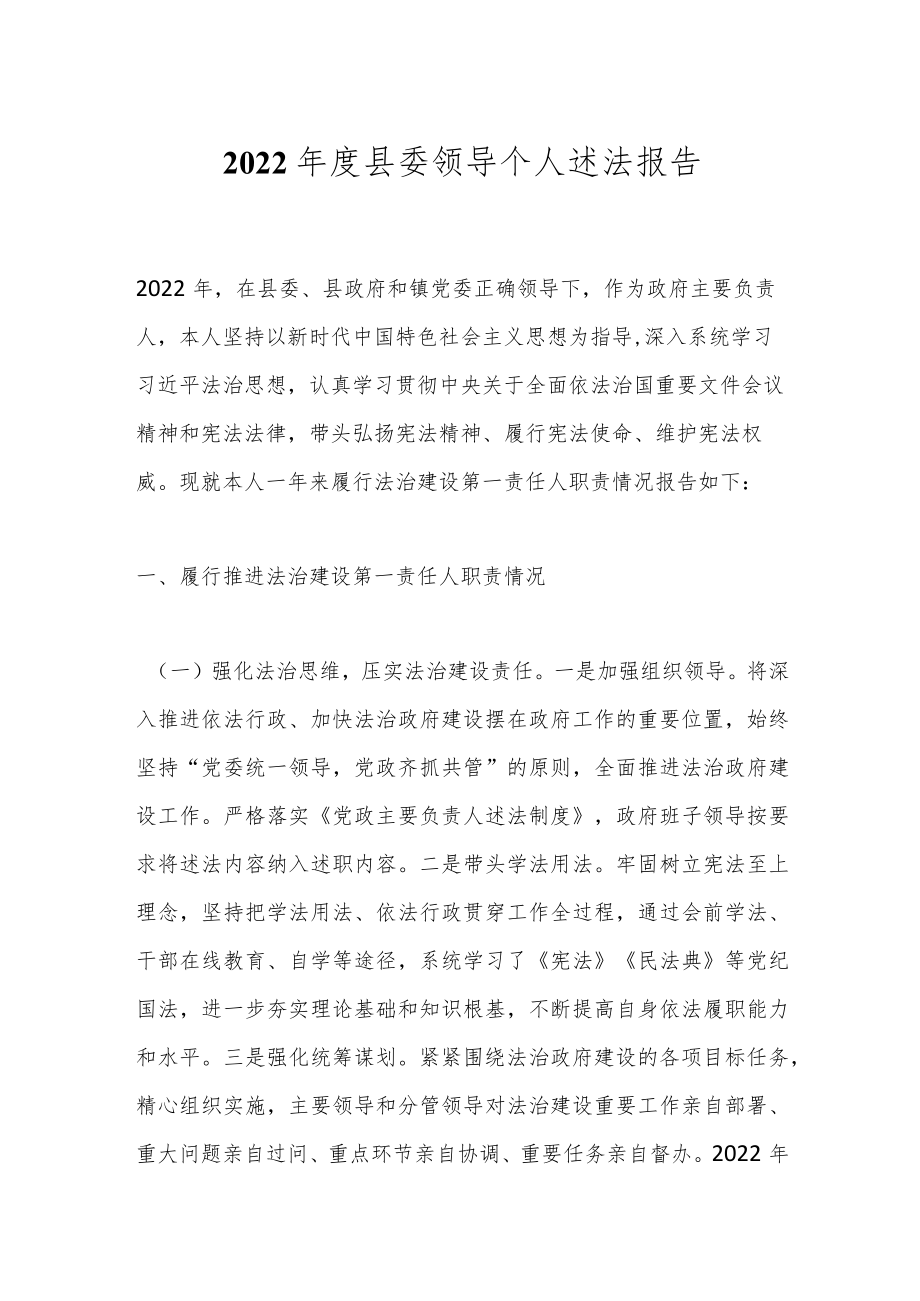 2022年度县委领导个人述法报告

2022年，在县委、县政府和镇党委正确领导下，作为政府主要负责人，本人坚持以新时代中国特色社会主义思想为指导,深入系统学习习近平法治思想，认真学习贯彻中央关于全面依法治国重要文件会议精神和宪法法律，带头弘扬宪法精神、履行宪法使命、维护宪法权威。现就本人一年来履行法治建设第一责任人职责情况报告如下：

一、履行推进法治建设第一责任人职责情况

（一）强化法治思维，压实法治建设责任。一是加强组织领导。将深入推进依法行政、加快法治政府建设摆在政府工作的重要位置，始终坚持“党委统一领导，党政齐抓共管”的原则，全面推进法治政府建设工作。严格落实《党政主要负责人述法制度》，政府班子领导按要求将述法内容纳入述职内容。二是带头学法用法。牢固树立宪法至上理念，坚持把学法用法、依法行政贯穿工作全过程，通过会前学法、干部在线教育、自学等途径，系统学习了《宪法》《民法典》等党纪国法，进一步夯实理论基础和知识根基，不断提高自身依法履职能力和水平。三是强化统筹谋划。紧紧围绕法治政府建设的各项目标任务，精心组织实施，主要领导和分管领导对法治建设重要工作亲自部署、重大问题亲自过问、重点环节亲自协调、重要任务亲自督办。2022年